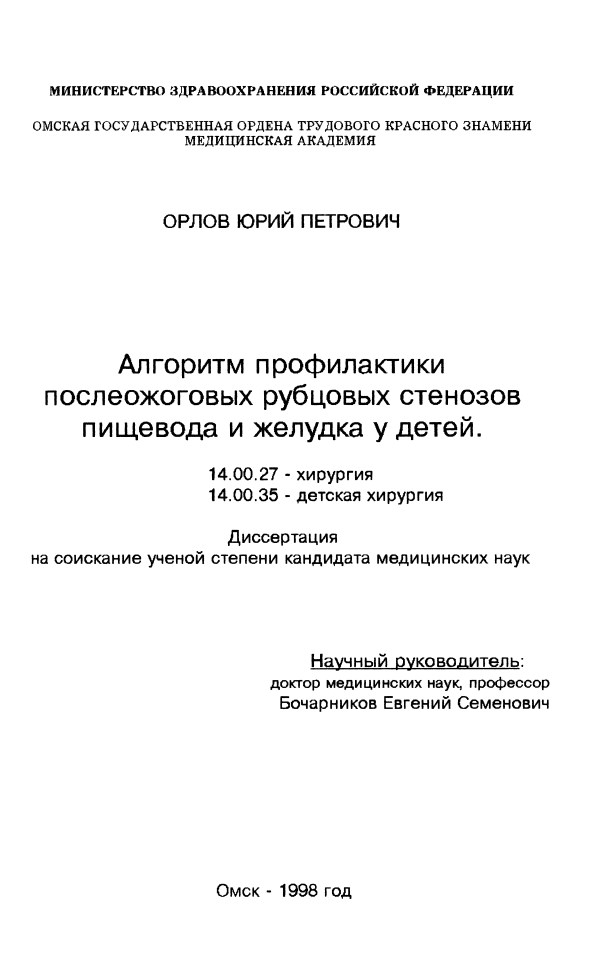 МИНИСТЕРСТВО ЗДРАВООХРАНЕНИЯ РОССИЙСКОЙ ФЕДЕРАЦИИ

ОМСКАЯ ГОСУДАРСТВЕННАЯ ОРДЕНА ТРУДОВОГО КРАСНОГО ЗНАМЕНИ МЕДИЦИНСКАЯ АКАДЕМИЯ

ОРЛОВ ЮРИЙ ПЕТРОВИЧ

Алгоритм профилактики послеожоговых рубцовых стенозов пищевода и желудка у детей.

14.00.27 - хирургия
14.00.35 - детская хирургия

Диссертация
на соискание ученой степени кандидата медицинских наук

Научный руководитель:
доктор медицинских наук, профессор
Бочарников Евгений Семенович

Омск - 1998 год